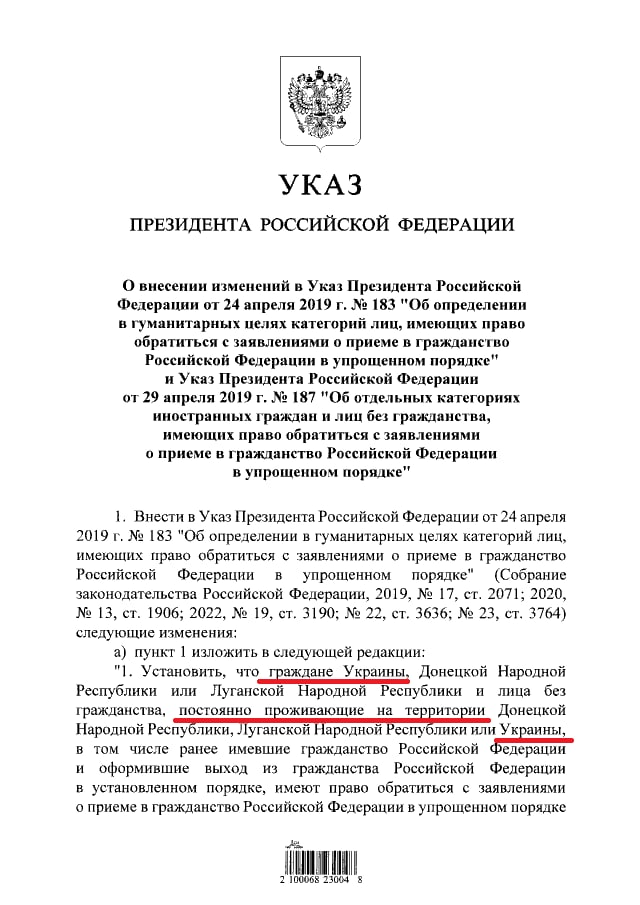 УКАЗ

ПРЕЗИДЕНТА РОССИЙСКОЙ ФЕДЕРАЦИИ

О внесении изменений в Указ Президента Российской Федерации от 24 апреля 2019 г. № 183 "Об определении в гуманитарных целях категорий лиц, имеющих право обратиться с заявлениями о приеме в гражданство Российской Федерации в упрощенном порядке" и Указ Президента Российской Федерации от 29 апреля 2019 г. № 187 "Об отдельных категориях иностранных граждан и лиц без гражданства, имеющих право обратиться с заявлениями о приеме в гражданство Российской Федерации в упрощенном порядке"

1. Внести в Указ Президента Российской Федерации от 24 апреля 2019 г. № 183 "Об определении в гуманитарных целях категорий лиц, имеющих право обратиться с заявлениями о приеме в гражданство Российской Федерации в упрощенном порядке" (Собрание законодательства Российской Федерации, 2019, № 17, ст. 2071; 2020, № 13, ст. 1906; 2022, № 19, ст. 3190; № 22, ст. 3636; № 23, ст. 3764) следующие изменения:

а) пункт 1 изложить в следующей редакции:

"1. Установить, что граждане Украины, Донецкой Народной Республики или Луганской Народной Республики и лица без гражданства, постоянно проживающие на территории Донецкой Народной Республики, Луганской Народной Республики или Украины, в том числе ранее имевшие гражданство Российской Федерации и оформившие выход из гражданства Российской Федерации в установленном порядке, имеют право обратиться с заявлениями о приеме в гражданство Российской Федерации в упрощенном порядке

2 100068 23004 8